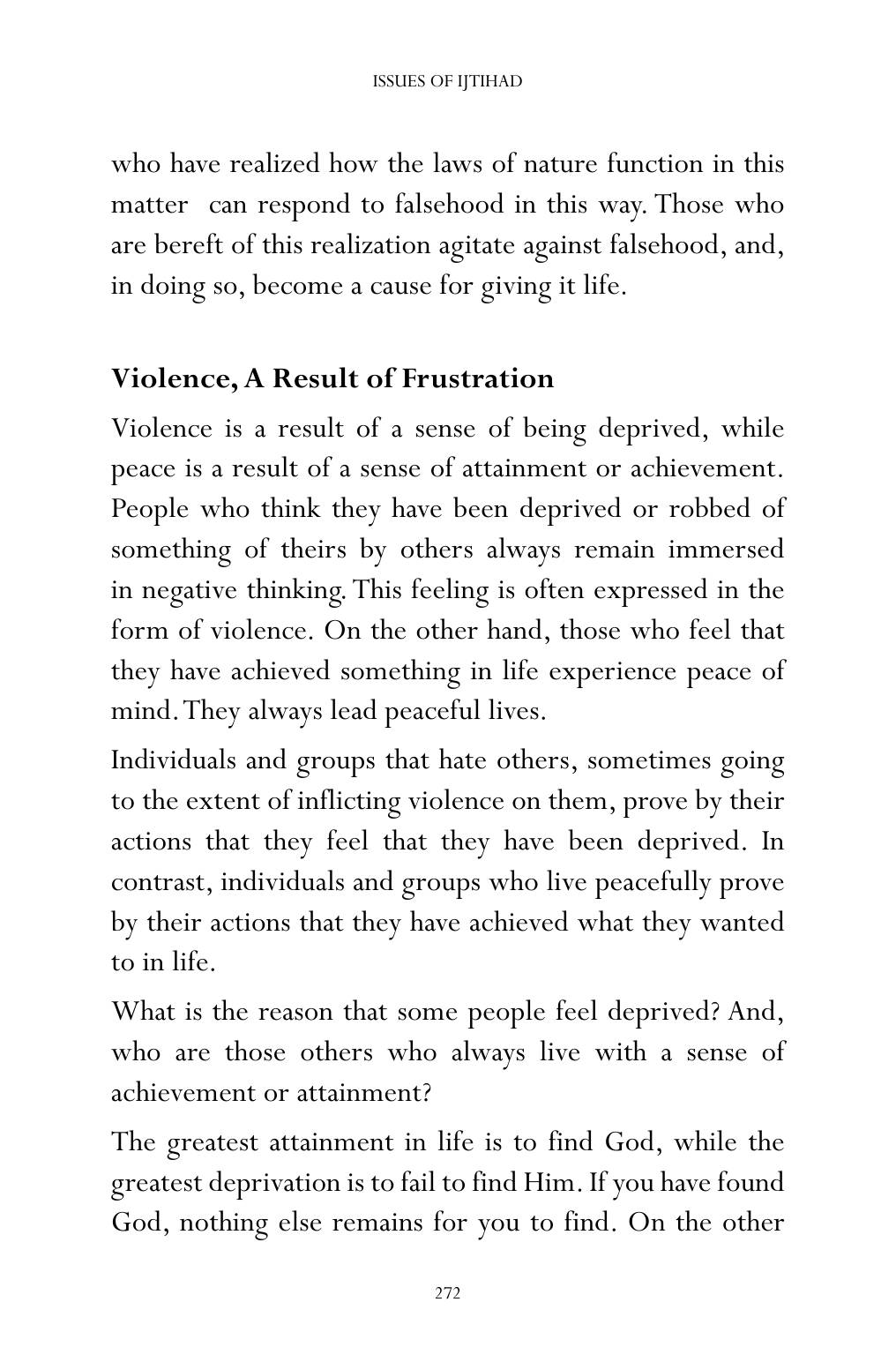 ISSUES OF IJTIHAD

who have realized how the laws of nature function in this matter can respond to falsehood in this way. Those who are bereft of this realization agitate against falsehood, and, in doing so, become a cause for giving it life.

Violence, A Result of Frustration

Violence is a result of a sense of being deprived, while peace is a result of a sense of attainment or achievement. People who think they have been deprived or robbed of something of theirs by others always remain immersed in negative thinking. This feeling is often expressed in the form of violence. On the other hand, those who feel that they have achieved something in life experience peace of mind. They always lead peaceful lives.

Individuals and groups that hate others, sometimes going to the extent of inflicting violence on them, prove by their actions that they feel that they have been deprived. In contrast, individuals and groups who live peacefully prove by their actions that they have achieved what they wanted to in life.

What is the reason that some people feel deprived? And, who are those others who always live with a sense of achievement or attainment?

The greatest attainment in life is to find God, while the greatest deprivation is to fail to find Him. If you have found God, nothing else remains for you to find. On the other

272